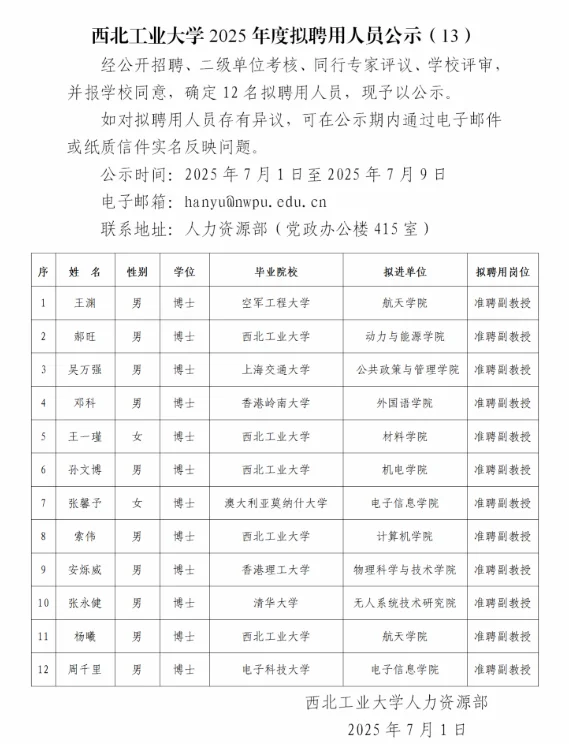 西北工业大学 2025 年度拟聘用人员公示（13）

经公开招聘、二级单位考核、同行专家评议、学校评审，并报学校同意，确定 12 名拟聘用人员，现予以公示。

如对拟聘用人员存有异议，可在公示期内通过电子邮件或纸质信件实名反映问题。

公示时间：2025 年 7 月 1 日至 2025 年 7 月 9 日

电子邮箱：hanyu@nwpu.edu.cn

联系地址：人力资源部（党政办公楼 415 室）

| 序 | 姓　名 | 性别 | 学位 | 毕业院校 | 拟进单位 | 拟聘用岗位 |
|---|---|---|---|---|---|---|
| 1 | 王渊 | 男 | 博士 | 空军工程大学 | 航天学院 | 准聘副教授 |
| 2 | 郝旺 | 男 | 博士 | 西北工业大学 | 动力与能源学院 | 准聘副教授 |
| 3 | 吴万强 | 男 | 博士 | 上海交通大学 | 公共政策与管理学院 | 准聘副教授 |
| 4 | 邓科 | 男 | 博士 | 香港岭南大学 | 外国语学院 | 准聘副教授 |
| 5 | 王一瑾 | 女 | 博士 | 西北工业大学 | 材料学院 | 准聘副教授 |
| 6 | 孙文博 | 男 | 博士 | 西北工业大学 | 机电学院 | 准聘副教授 |
| 7 | 张馨予 | 女 | 博士 | 澳大利亚莫纳什大学 | 电子信息学院 | 准聘副教授 |
| 8 | 索伟 | 男 | 博士 | 西北工业大学 | 计算机学院 | 准聘副教授 |
| 9 | 安烁威 | 男 | 博士 | 香港理工大学 | 物理科学与技术学院 | 准聘副教授 |
| 10 | 张永健 | 男 | 博士 | 清华大学 | 无人系统技术研究院 | 准聘副教授 |
| 11 | 杨曦 | 男 | 博士 | 西北工业大学 | 航天学院 | 准聘副教授 |
| 12 | 周千里 | 男 | 博士 | 电子科技大学 | 电子信息学院 | 准聘副教授 |

西北工业大学人力资源部

2025 年 7 月 1 日